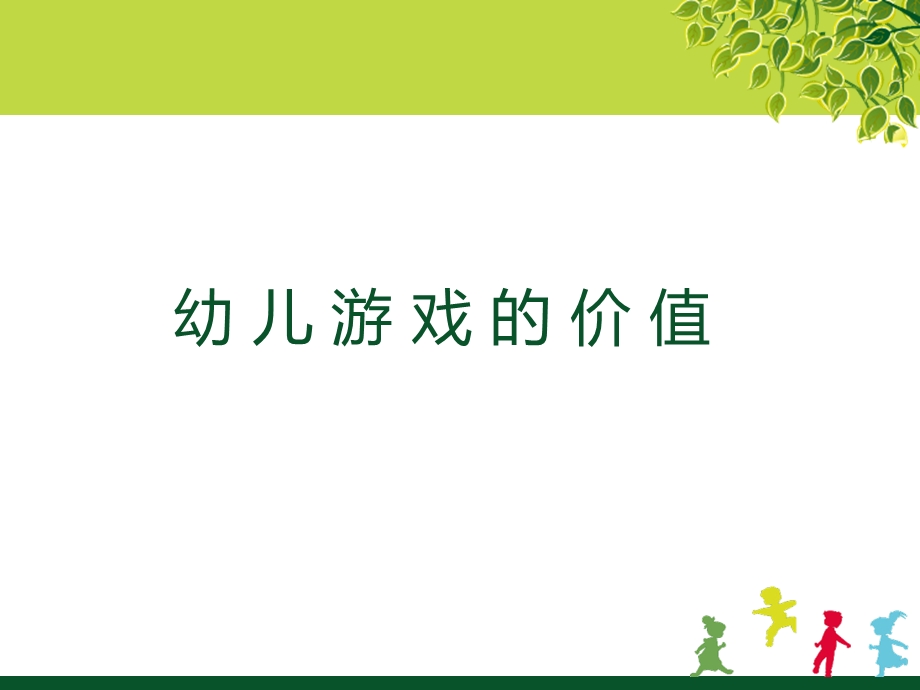 幼儿游戏的价值